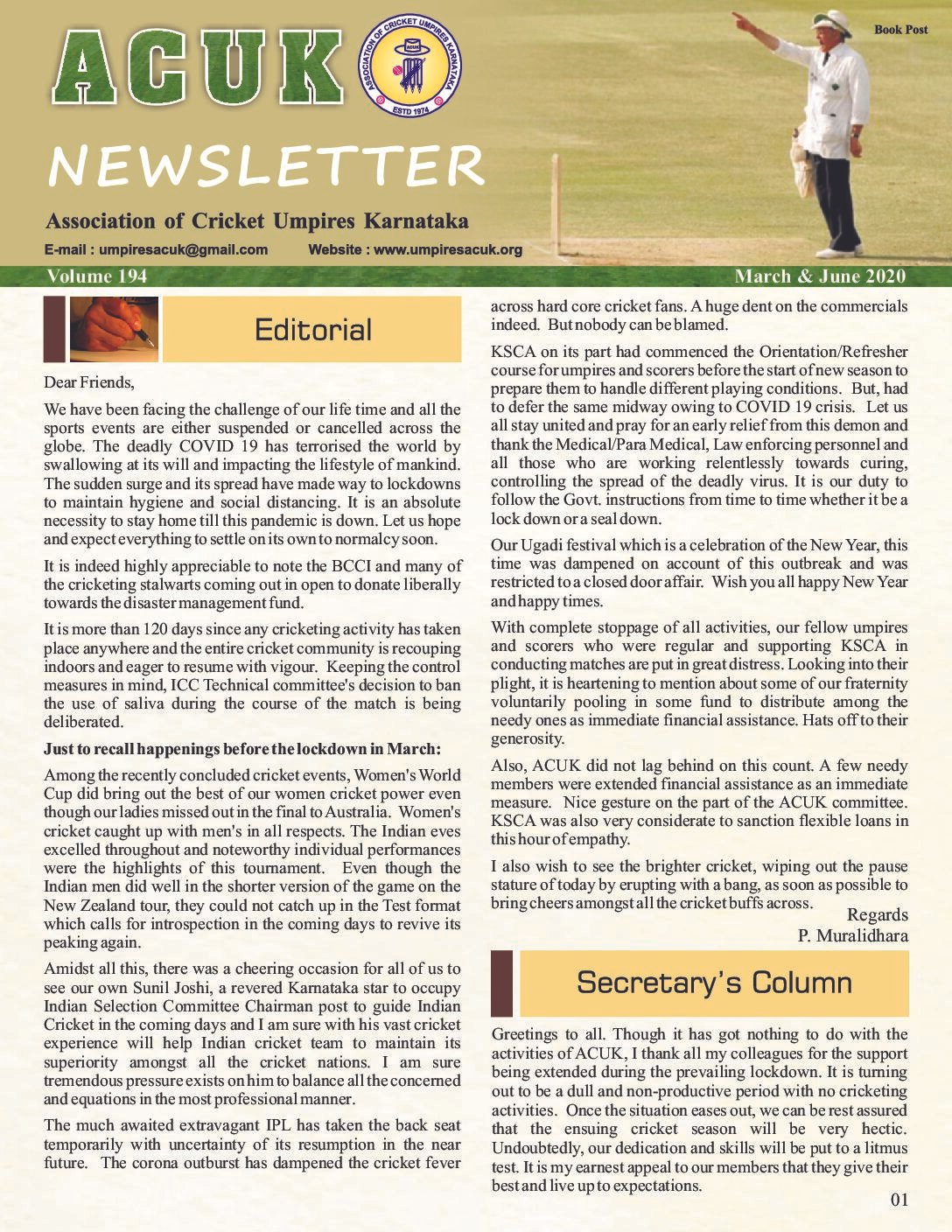 ACUK

ASSOCIATION OF CRICKET UMPIRES KARNATAKA
ACUK
ESTD 1974

Book Post

NEWSLETTER

Association of Cricket Umpires Karnataka

E-mail : umpiresacuk@gmail.com Website : www.umpiresacuk.org

Volume 194 March & June 2020

Editorial

Dear Friends,

We have been facing the challenge of our life time and all the sports events are either suspended or cancelled across the globe. The deadly COVID 19 has terrorised the world by swallowing at its will and impacting the lifestyle of mankind. The sudden surge and its spread have made way to lockdowns to maintain hygiene and social distancing. It is an absolute necessity to stay home till this pandemic is down. Let us hope and expect everything to settle on its own to normalcy soon.

It is indeed highly appreciable to note the BCCI and many of the cricketing stalwarts coming out in open to donate liberally towards the disaster management fund.

It is more than 120 days since any cricketing activity has taken place anywhere and the entire cricket community is recouping indoors and eager to resume with vigour. Keeping the control measures in mind, ICC Technical committee's decision to ban the use of saliva during the course of the match is being deliberated.

Just to recall happenings before the lockdown in March:

Among the recently concluded cricket events, Women's World Cup did bring out the best of our women cricket power even though our ladies missed out in the final to Australia. Women's cricket caught up with men's in all respects. The Indian eves excelled throughout and noteworthy individual performances were the highlights of this tournament. Even though the Indian men did well in the shorter version of the game on the New Zealand tour, they could not catch up in the Test format which calls for introspection in the coming days to revive its peaking again.

Amidst all this, there was a cheering occasion for all of us to see our own Sunil Joshi, a revered Karnataka star to occupy Indian Selection Committee Chairman post to guide Indian Cricket in the coming days and I am sure with his vast cricket experience will help Indian cricket team to maintain its superiority amongst all the cricket nations. I am sure tremendous pressure exists on him to balance all the concerned and equations in the most professional manner.

The much awaited extravagant IPL has taken the back seat temporarily with uncertainty of its resumption in the near future. The corona outburst has dampened the cricket fever across hard core cricket fans. A huge dent on the commercials indeed. But nobody can be blamed.

KSCA on its part had commenced the Orientation/Refresher course for umpires and scorers before the start of new season to prepare them to handle different playing conditions. But, had to defer the same midway owing to COVID 19 crisis. Let us all stay united and pray for an early relief from this demon and thank the Medical/Para Medical, Law enforcing personnel and all those who are working relentlessly towards curing, controlling the spread of the deadly virus. It is our duty to follow the Govt. instructions from time to time whether it be a lock down or a seal down.

Our Ugadi festival which is a celebration of the New Year, this time was dampened on account of this outbreak and was restricted to a closed door affair. Wish you all happy New Year and happy times.

With complete stoppage of all activities, our fellow umpires and scorers who were regular and supporting KSCA in conducting matches are put in great distress. Looking into their plight, it is heartening to mention about some of our fraternity voluntarily pooling in some fund to distribute among the needy ones as immediate financial assistance. Hats off to their generosity.

Also, ACUK did not lag behind on this count. A few needy members were extended financial assistance as an immediate measure. Nice gesture on the part of the ACUK committee. KSCA was also very considerate to sanction flexible loans in this hour of empathy.

I also wish to see the brighter cricket, wiping out the pause stature of today by erupting with a bang, as soon as possible to bring cheers amongst all the cricket buffs across.

Regards
P. Muralidhara

Secretary's Column

Greetings to all. Though it has got nothing to do with the activities of ACUK, I thank all my colleagues for the support being extended during the prevailing lockdown. It is turning out to be a dull and non-productive period with no cricketing activities. Once the situation eases out, we can be rest assured that the ensuing cricket season will be very hectic. Undoubtedly, our dedication and skills will be put to a litmus test. It is my earnest appeal to our members that they give their best and live up to expectations.

01